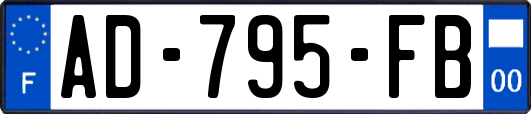 F
AD-795-FB
00